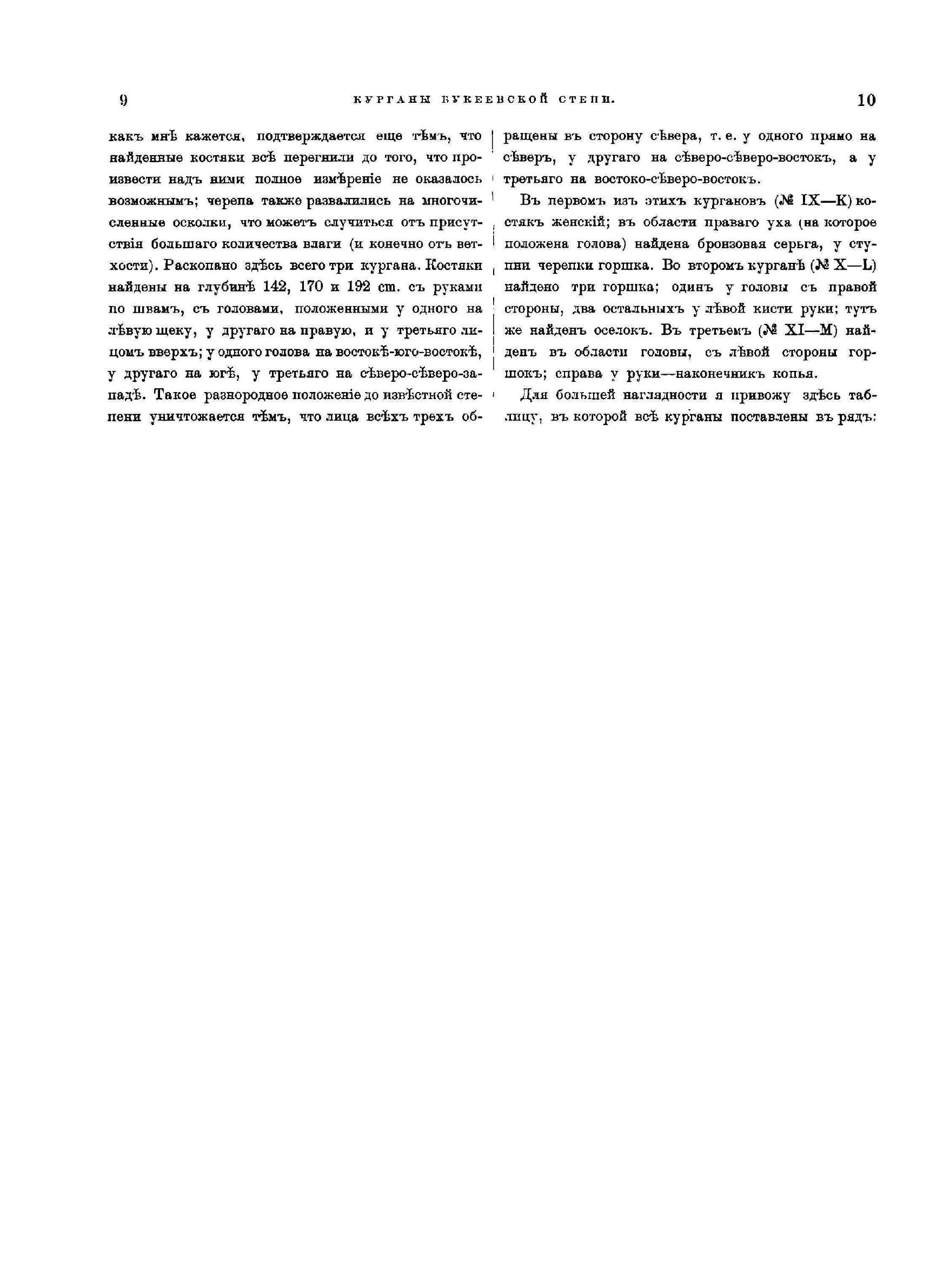 9 КУРГАНЫ БУКЕЕВСКОЙ СТЕПИ. 10

какъ мнѣ кажется, подтверждается еще тѣмъ, что найденные костяки всѣ перегнили до того, что произвести надъ ними полное измѣреніе не оказалось возможнымъ; черепа также развалились на многочисленные осколки, что можетъ случиться отъ присутствія большаго количества влаги (и конечно отъ ветхости). Раскопано здѣсь всего три кургана. Костяки найдены на глубинѣ 142, 170 и 192 cm. съ руками по швамъ, съ головами, положенными у одного на лѣвую щеку, у другаго на правую, и у третьяго лицомъ вверхъ; у одного голова на востокѣ-юго-востокѣ, у другаго на югѣ, у третьяго на сѣверо-сѣверо-западѣ. Такое разнородное положеніе до извѣстной степени уничтожается тѣмъ, что лица всѣхъ трехъ обращены въ сторону сѣвера, т. е. у одного прямо на сѣверъ, у другаго на сѣверо-сѣверо-востокъ, а у третьяго на востоко-сѣверо-востокъ.

Въ первомъ изъ этихъ кургановъ (№ IX—K) костякъ женскій; въ области праваго уха (на которое положена голова) найдена бронзовая серьга, у ступни черепки горшка. Во второмъ курганѣ (№ X—L) найдено три горшка; одинъ у головы съ правой стороны, два остальныхъ у лѣвой кисти руки; тутъ же найденъ оселокъ. Въ третьемъ (№ XI—M) найденъ въ области головы, съ лѣвой стороны горшокъ; справа у руки—наконечникъ копья.

Для большей наглядности я привожу здѣсь таблицу, въ которой всѣ курганы поставлены въ рядъ: